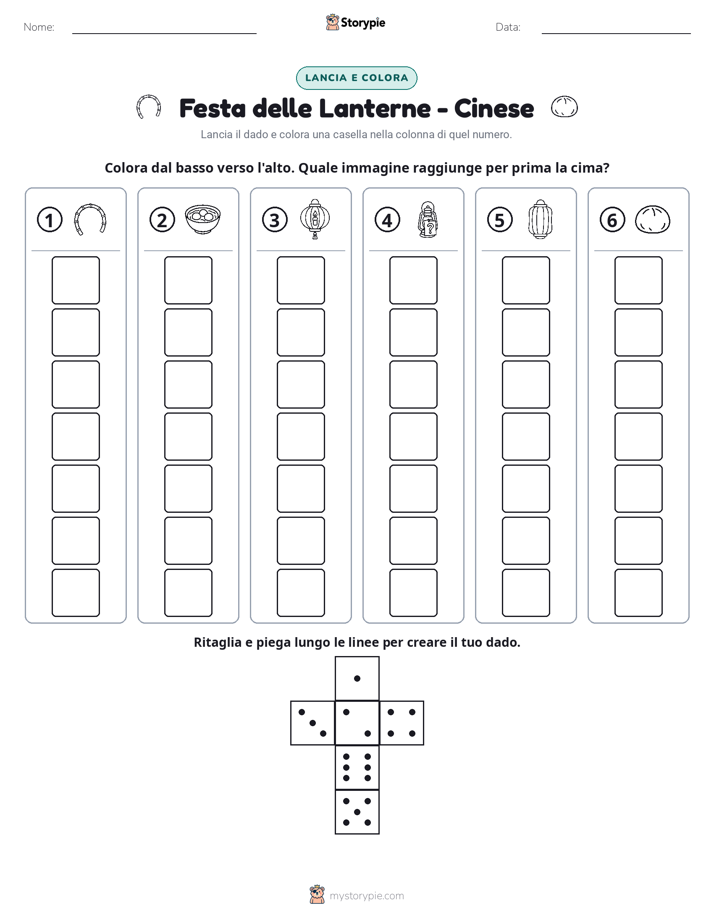 Nome: ____ Storypie Data: ____

LANCIA E COLORA

Festa delle Lanterne - Cinese

Lancia il dado e colora una casella nella colonna di quel numero.

Colora dal basso verso l'alto. Quale immagine raggiunge per prima la cima?

1 2 3 4 5 6

Ritaglia e piega lungo le linee per creare il tuo dado.

mystorypie.com